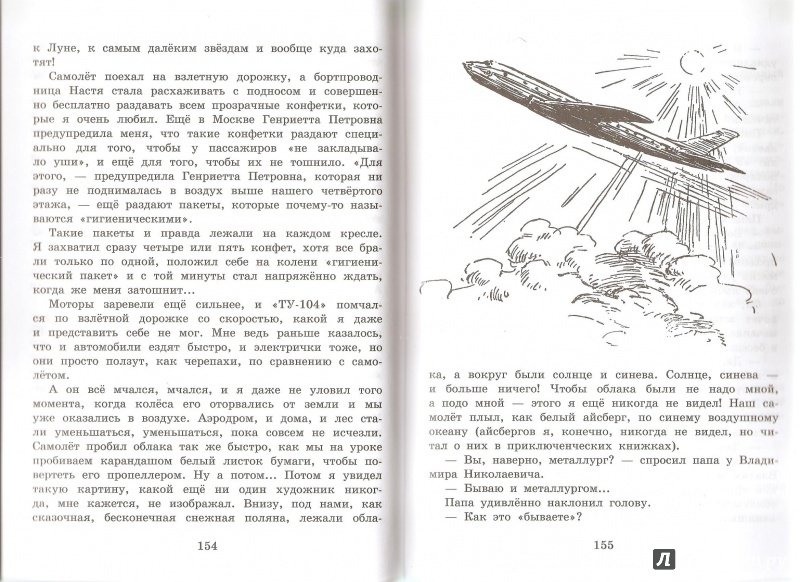 к Луне, к самым далёким звёздам и вообще куда захотят!

Самолёт поехал на взлетную дорожку, а бортпроводница Настя стала расхаживать с подносом и совершенно бесплатно раздавать всем прозрачные конфетки, которые я очень любил. Ещё в Москве Генриетта Петровна предупредила меня, что такие конфетки раздают специально для того, чтобы у пассажиров «не закладывало уши», и ещё для того, чтобы их не тошнило. «Для этого, — предупредила Генриетта Петровна, которая ни разу не поднималась в воздух выше нашего четвёртого этажа, — ещё раздают пакеты, которые почему-то называются «гигиеническими».

Такие пакеты и правда лежали на каждом кресле. Я захватил сразу четыре или пять конфет, хотя все брали только по одной, положил себе на колени «гигиенический пакет» и с той минуты стал напряжённо ждать, когда же меня затошнит...

Моторы заревели ещё сильнее, и «ТУ-104» помчался по взлётной дорожке со скоростью, какой я даже и представить себе не мог. Мне ведь раньше казалось, что и автомобили ездят быстро, и электрички тоже, но они просто ползут, как черепахи, по сравнению с самолётом.

А он всё мчался, мчался, и я даже не уловил того момента, когда колёса его оторвались от земли и мы уже оказались в воздухе. Аэродром, и дома, и лес стали уменьшаться, уменьшаться, пока совсем не исчезли. Самолёт пробил облака так же быстро, как мы на уроке пробиваем карандашом белый листок бумаги, чтобы повертеть его пропеллером. Ну а потом... Потом я увидел такую картину, какой ещё ни один художник никогда, мне кажется, не изображал. Внизу, под нами, как сказочная, бесконечная снежная поляна, лежали обла-

154

ка, а вокруг были солнце и синева. Солнце, синева — и больше ничего! Чтобы облака были не надо мной, а подо мной — этого я ещё никогда не видел! Наш самолёт плыл, как белый айсберг, по синему воздушному океану (айсбергов я, конечно, никогда не видел, но читал о них в приключенческих книжках).

— Вы, наверно, металлург? — спросил папа у Владимира Николаевича.

— Бываю и металлургом...

Папа удивлённо наклонил голову.

— Как это «бываете»?

155